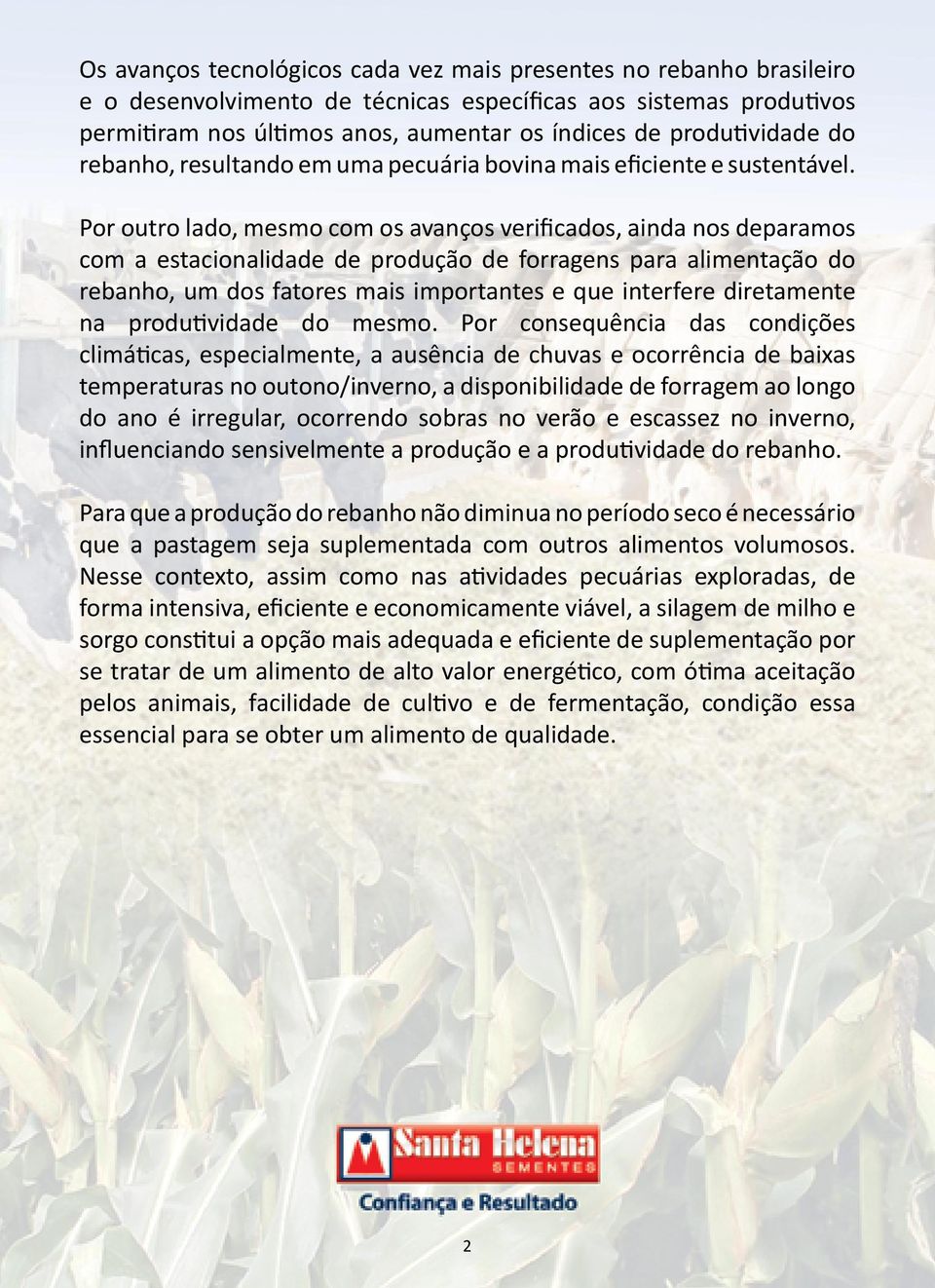 Os avanços tecnológicos cada vez mais presentes no rebanho brasileiro e o desenvolvimento de técnicas específicas aos sistemas produtivos permitiram nos últimos anos, aumentar os índices de produtividade do rebanho, resultando em uma pecuária bovina mais eficiente e sustentável.

Por outro lado, mesmo com os avanços verificados, ainda nos deparamos com a estacionalidade de produção de forragens para alimentação do rebanho, um dos fatores mais importantes e que interfere diretamente na produtividade do mesmo. Por consequência das condições climáticas, especialmente, a ausência de chuvas e ocorrência de baixas temperaturas no outono/inverno, a disponibilidade de forragem ao longo do ano é irregular, ocorrendo sobras no verão e escassez no inverno, influenciando sensivelmente a produção e a produtividade do rebanho.

Para que a produção do rebanho não diminua no período seco é necessário que a pastagem seja suplementada com outros alimentos volumosos. Nesse contexto, assim como nas atividades pecuárias exploradas, de forma intensiva, eficiente e economicamente viável, a silagem de milho e sorgo constitui a opção mais adequada e eficiente de suplementação por se tratar de um alimento de alto valor energético, com ótima aceitação pelos animais, facilidade de cultivo e de fermentação, condição essa essencial para se obter um alimento de qualidade.

Santa Helena
SEMENTES
Confiança e Resultado

2